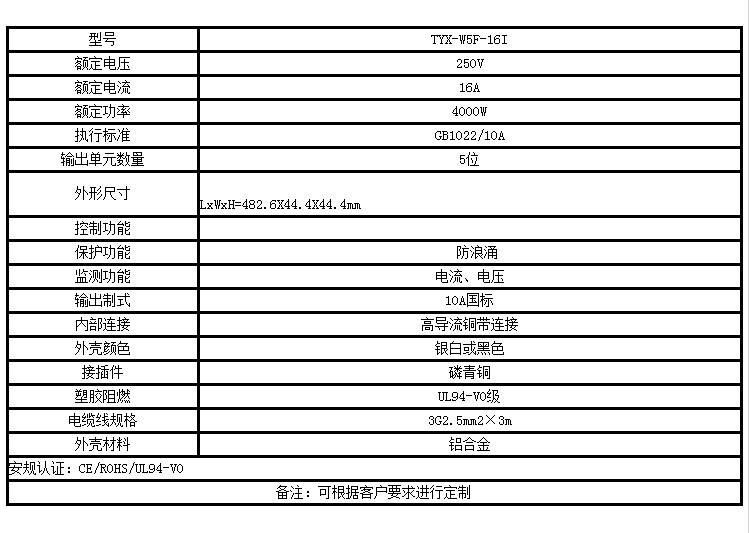 | 型号 | TYX-W5F-16I |
|---|---|
| 额定电压 | 250V |
| 额定电流 | 16A |
| 额定功率 | 4000W |
| 执行标准 | GB1022/10A |
| 输出单元数量 | 5位 |
| 外形尺寸 | LxWxH=482.6X44.4X44.4mm |
| 控制功能 |  |
| 保护功能 | 防浪涌 |
| 监测功能 | 电流、电压 |
| 输出制式 | 10A国标 |
| 内部连接 | 高导流铜带连接 |
| 外壳颜色 | 银白或黑色 |
| 接插件 | 磷青铜 |
| 塑胶阻燃 | UL94-V0级 |
| 电缆线规格 | 3G2.5mm2×3m |
| 外壳材料 | 铝合金 |
| 安规认证：CE/ROHS/UL94-V0 |  |
| 备注：可根据客户要求进行定制 |  |